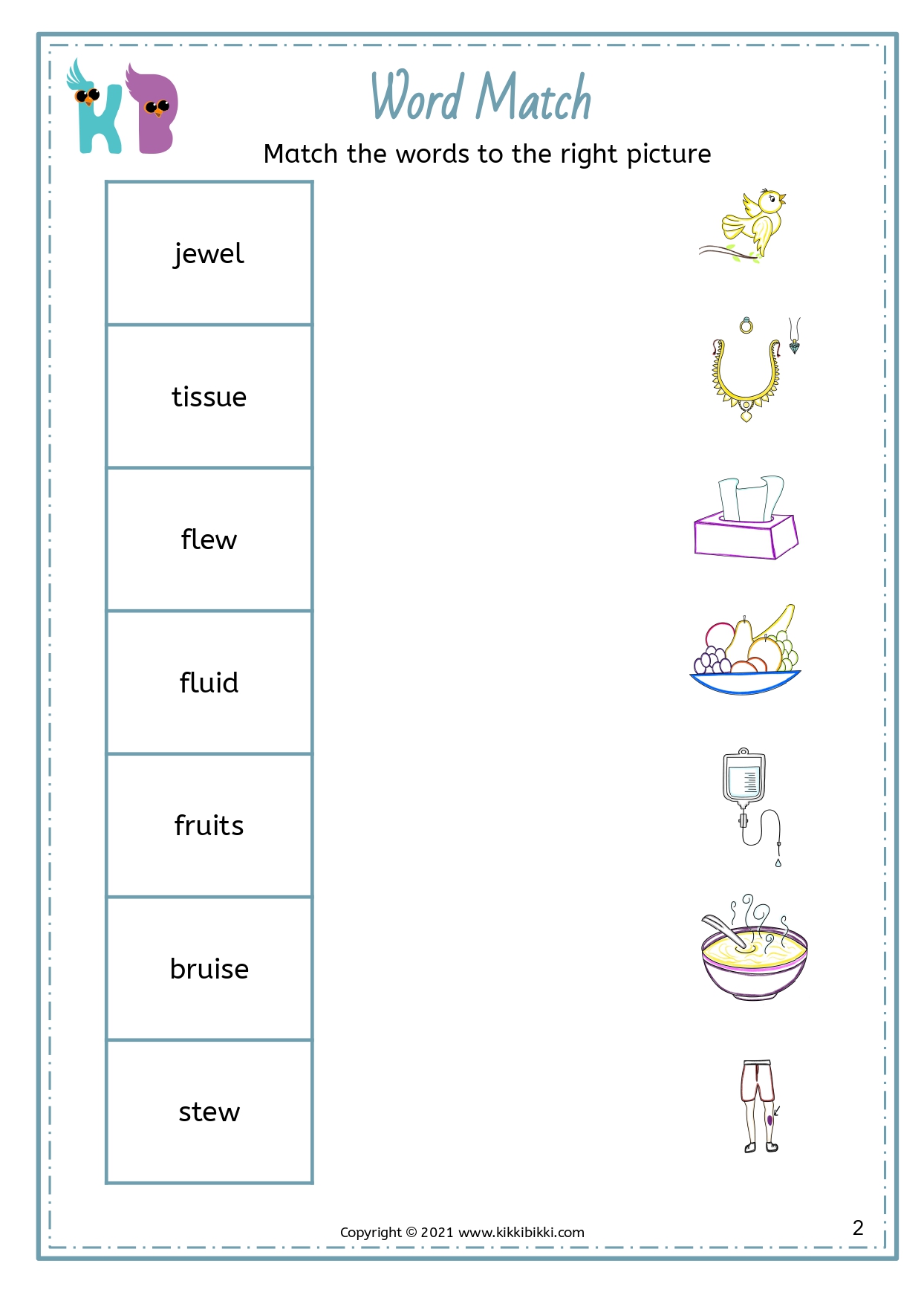 KB

Word Match

Match the words to the right picture

jewel

tissue

flew

fluid

fruits

bruise

stew

Copyright © 2021 www.kikkibikki.com

2